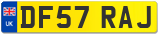 UK
DF57 RAJ